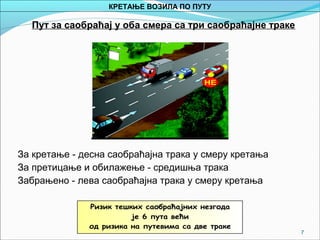 КРЕТАЊЕ ВОЗИЛА ПО ПУТУ

Пут за саобраћај у оба смера са три саобраћајне траке

НЕ

За кретање - десна саобраћајна трака у смеру кретања
За претицање и обилажење - средишња трака
Забрањено - лева саобраћајна трака у смеру кретања

Ризик тешких саобраћајних незгода је 6 пута већи од ризика на путевима са две траке

7